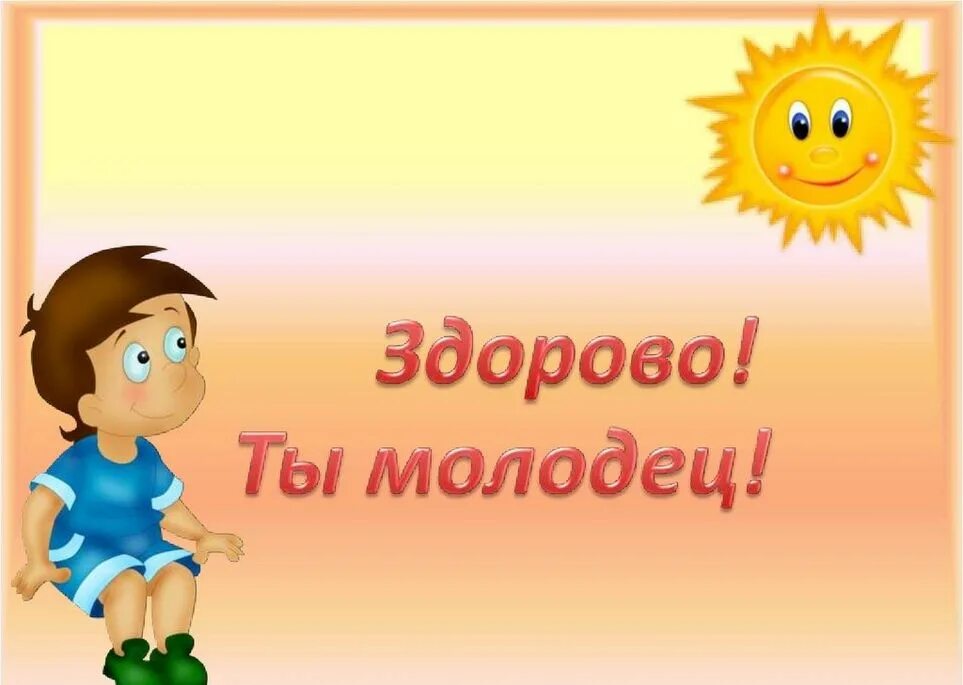 Здорово!
Ты молодец!